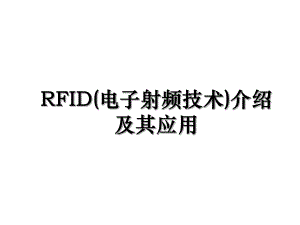 RFID(电子射频技术)介绍及其应用